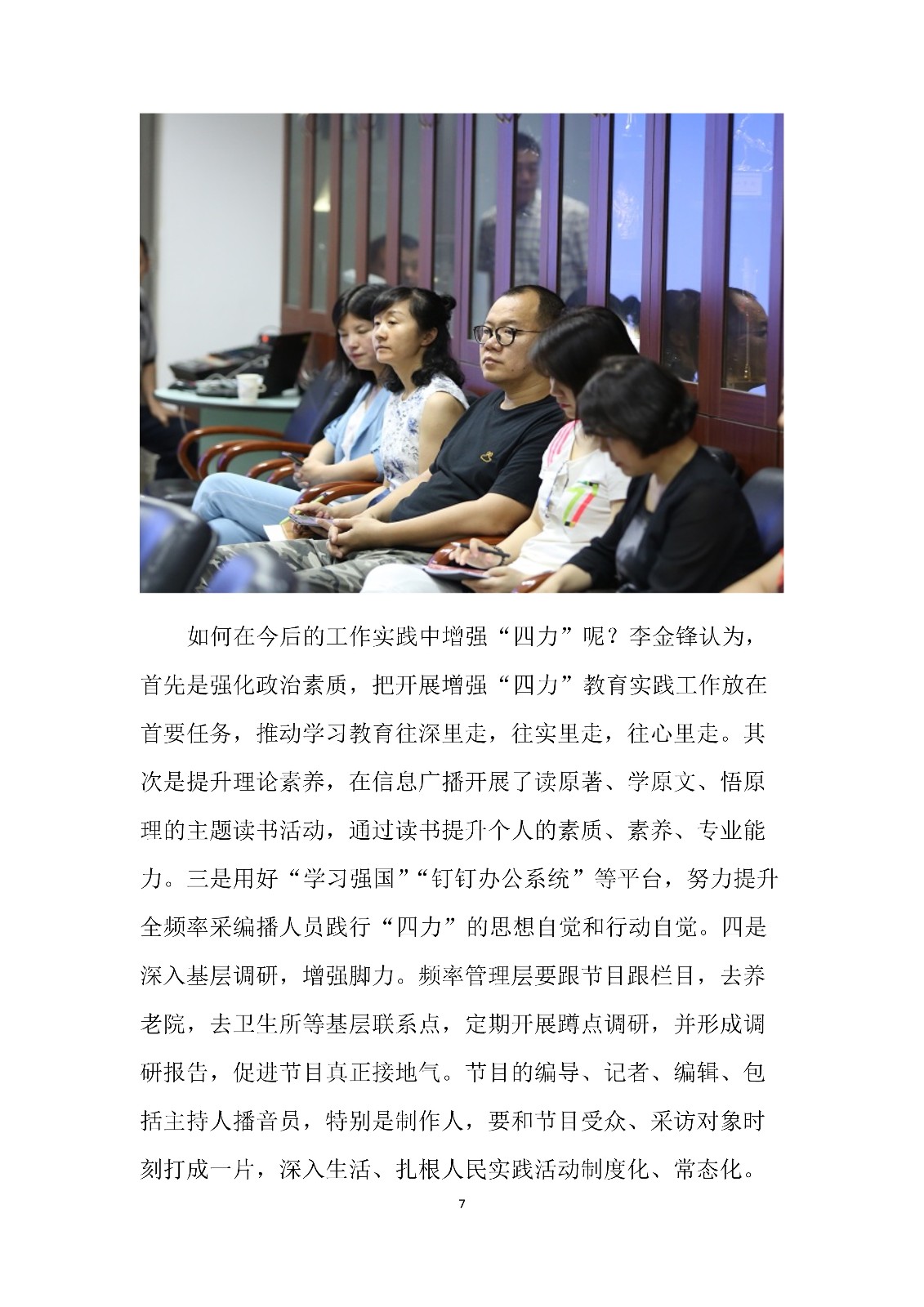 如何在今后的工作实践中增强“四力”呢？李金锋认为，首先是强化政治素质，把开展增强“四力”教育实践工作放在首要任务，推动学习教育往深里走，往实里走，往心里走。其次是提升理论素养，在信息广播开展了读原著、学原文、悟原理的主题读书活动，通过读书提升个人的素质、素养、专业能力。三是用好“学习强国”“钉钉办公系统”等平台，努力提升全频率采编播人员践行“四力”的思想自觉和行动自觉。四是深入基层调研，增强脚力。频率管理层要跟节目跟栏目，去养老院，去卫生所等基层联系点，定期开展蹲点调研，并形成调研报告，促进节目真正接地气。节目的编导、记者、编辑、包括主持人播音员，特别是制作人，要和节目受众、采访对象时刻打成一片，深入生活、扎根人民实践活动制度化、常态化。

7